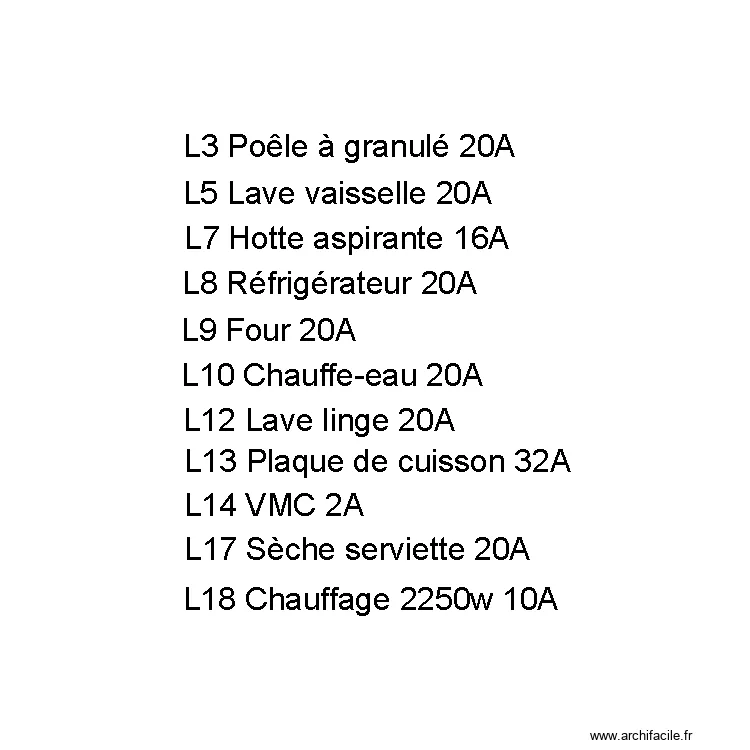 L3 Poêle à granulé 20A
L5 Lave vaisselle 20A
L7 Hotte aspirante 16A
L8 Réfrigérateur 20A
L9 Four 20A
L10 Chauffe-eau 20A
L12 Lave linge 20A
L13 Plaque de cuisson 32A
L14 VMC 2A
L17 Sèche serviette 20A
L18 Chauffage 2250w 10A

www.archifacile.fr